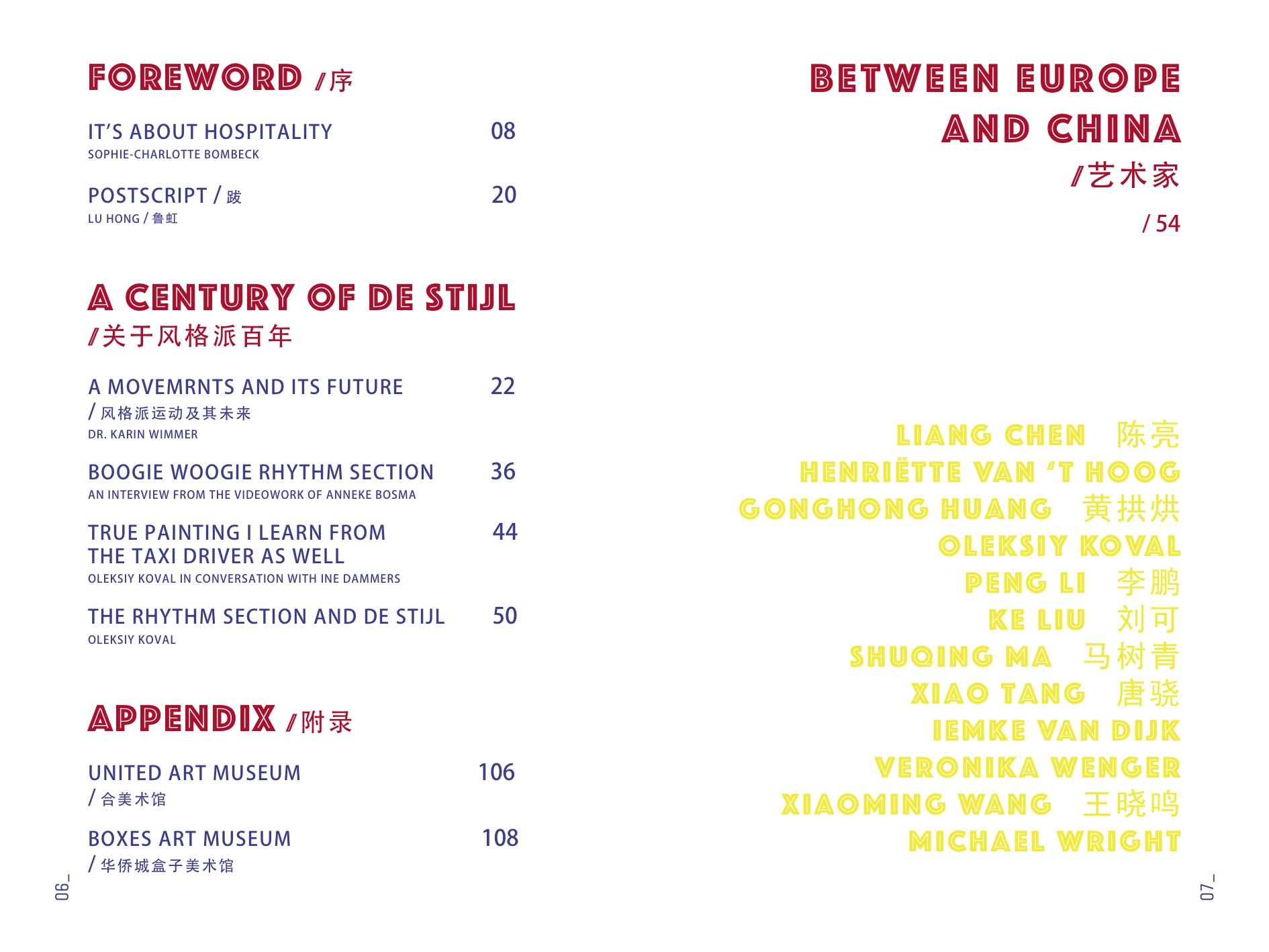 FOREWORD /序

IT'S ABOUT HOSPITALITY 08
SOPHIE-CHARLOTTE BOMBECK

POSTSCRIPT / 跋 20
LU HONG / 鲁虹

A CENTURY OF DE STIJL
/关于风格派百年

A MOVEMRNTS AND ITS FUTURE 22
/ 风格派运动及其未来
DR. KARIN WIMMER

BOOGIE WOOGIE RHYTHM SECTION 36
AN INTERVIEW FROM THE VIDEOWORK OF ANNEKE BOSMA

TRUE PAINTING I LEARN FROM THE TAXI DRIVER AS WELL 44
OLEKSIY KOVAL IN CONVERSATION WITH INE DAMMERS

THE RHYTHM SECTION AND DE STIJL 50
OLEKSIY KOVAL

APPENDIX /附录

UNITED ART MUSEUM 106
/ 合美术馆

BOXES ART MUSEUM 108
/ 华侨城盒子美术馆

06_

BETWEEN EUROPE AND CHINA
/艺术家
/ 54

LIANG CHEN 陈亮
HENRIËTTE VAN 'T HOOG
GONGHONG HUANG 黄拱烘
OLEKSIY KOVAL
PENG LI 李鹏
KE LIU 刘可
SHUQING MA 马树青
XIAO TANG 唐骁
IEMKE VAN DIJK
VERONIKA WENGER
XIAOMING WANG 王晓鸣
MICHAEL WRIGHT

07_